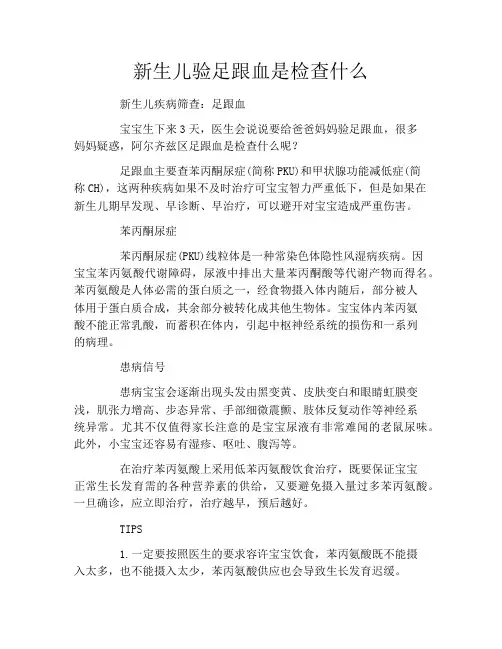 新生儿验足跟血是检查什么

新生儿疾病筛查：足跟血

宝宝生下来3天，医生会说说要给爸爸妈妈验足跟血，很多妈妈疑惑，阿尔齐兹区足跟血是检查什么呢？

足跟血主要查苯丙酮尿症(简称PKU)和甲状腺功能减低症(简称CH)，这两种疾病如果不及时治疗可宝宝智力严重低下，但是如果在新生儿期早发现、早诊断、早治疗，可以避开对宝宝造成严重伤害。

苯丙酮尿症

苯丙酮尿症(PKU)线粒体是一种常染色体隐性风湿病疾病。因宝宝苯丙氨酸代谢障碍，尿液中排出大量苯丙酮酸等代谢产物而得名。苯丙氨酸是人体必需的蛋白质之一，经食物摄入体内随后，部分被人体用于蛋白质合成，其余部分被转化成其他生物体。宝宝体内苯丙氨酸不能正常乳酸，而蓄积在体内，引起中枢神经系统的损伤和一系列的病理。

患病信号

患病宝宝会逐渐出现头发由黑变黄、皮肤变白和眼睛虹膜变浅，肌张力增高、步态异常、手部细微震颤、肢体反复动作等神经系统异常。尤其不仅值得家长注意的是宝宝尿液有非常难闻的老鼠尿味。此外，小宝宝还容易有湿疹、呕吐、腹泻等。

在治疗苯丙氨酸上采用低苯丙氨酸饮食治疗，既要保证宝宝正常生长发育需的各种营养素的供给，又要避免摄入量过多苯丙氨酸。一旦确诊，应立即治疗，治疗越早，预后越好。

TIPS

1.一定要按照医生的要求容许宝宝饮食，苯丙氨酸既不能摄入太多，也不能摄入太少，苯丙氨酸供应也会导致生长发育迟缓。